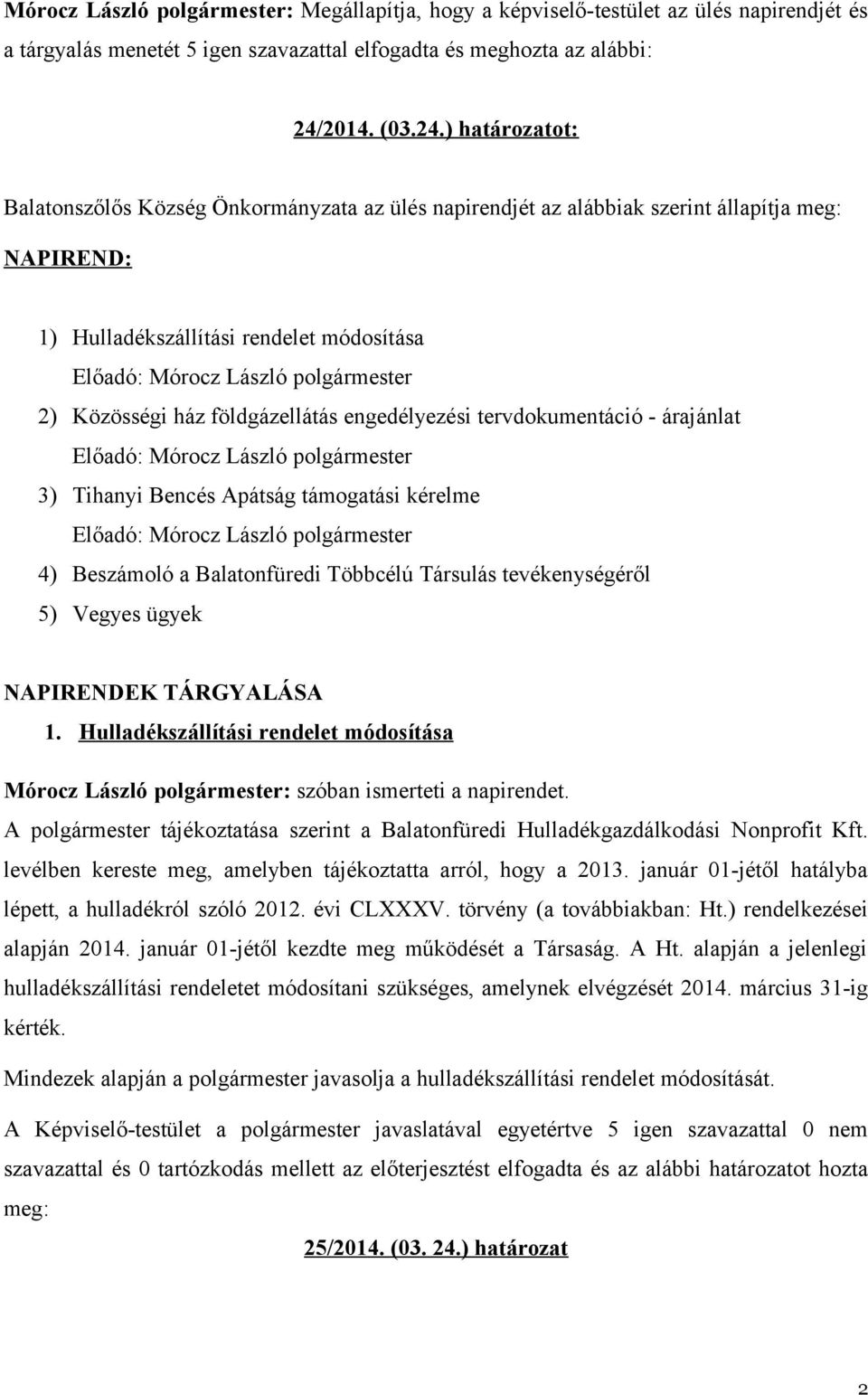 Mórocz László polgármester: Megállapítja, hogy a képviselő-testület az ülés napirendjét és a tárgyalás menetét 5 igen szavazattal elfogadta és meghozta az alábbi:

24/2014. (03.24.) határozatot:

Balatonszőlős Község Önkormányzata az ülés napirendjét az alábbiak szerint állapítja meg:

NAPIREND:

1) Hulladékszállítási rendelet módosítása
Előadó: Mórocz László polgármester
2) Közösségi ház földgázellátás engedélyezési tervdokumentáció - árajánlat
Előadó: Mórocz László polgármester
3) Tihanyi Bencés Apátság támogatási kérelme
Előadó: Mórocz László polgármester
4) Beszámoló a Balatonfüredi Többcélú Társulás tevékenységéről
5) Vegyes ügyek

NAPIRENDEK TÁRGYALÁSA
1. Hulladékszállítási rendelet módosítása

Mórocz László polgármester: szóban ismerteti a napirendet.
A polgármester tájékoztatása szerint a Balatonfüredi Hulladékgazdálkodási Nonprofit Kft. levélben kereste meg, amelyben tájékoztatta arról, hogy a 2013. január 01-jétől hatályba lépett, a hulladékról szóló 2012. évi CLXXXV. törvény (a továbbiakban: Ht.) rendelkezései alapján 2014. január 01-jétől kezdte meg működését a Társaság. A Ht. alapján a jelenlegi hulladékszállítási rendeletet módosítani szükséges, amelynek elvégzését 2014. március 31-ig kérték.

Mindezek alapján a polgármester javasolja a hulladékszállítási rendelet módosítását.

A Képviselő-testület a polgármester javaslatával egyetértve 5 igen szavazattal 0 nem szavazattal és 0 tartózkodás mellett az előterjesztést elfogadta és az alábbi határozatot hozta meg:

25/2014. (03. 24.) határozat

2